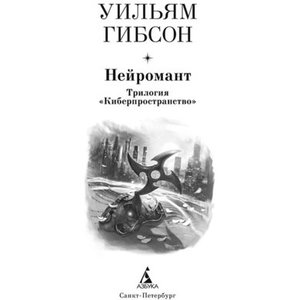 УИЛЬЯМ
ГИБСОН

Нейромант

Трилогия
«Киберпространство»

АЗБУКА

Санкт-Петербург